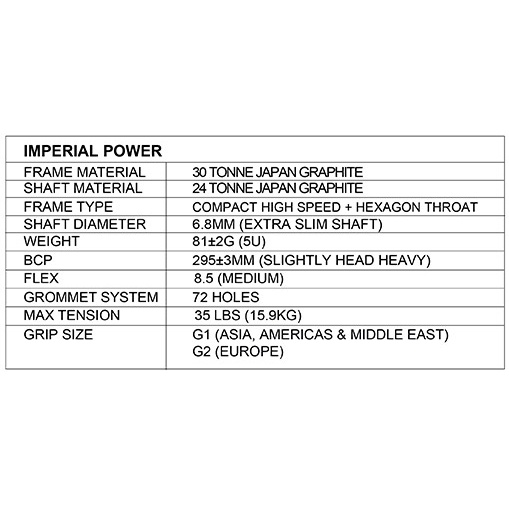 | IMPERIAL POWER | |
|---|---|
| FRAME MATERIAL | 30 TONNE JAPAN GRAPHITE |
| SHAFT MATERIAL | 24 TONNE JAPAN GRAPHITE |
| FRAME TYPE | COMPACT HIGH SPEED + HEXAGON THROAT |
| SHAFT DIAMETER | 6.8MM (EXTRA SLIM SHAFT) |
| WEIGHT | 81±2G (5U) |
| BCP | 295±3MM (SLIGHTLY HEAD HEAVY) |
| FLEX | 8.5 (MEDIUM) |
| GROMMET SYSTEM | 72 HOLES |
| MAX TENSION | 35 LBS (15.9KG) |
| GRIP SIZE | G1 (ASIA, AMERICAS & MIDDLE EAST) G2 (EUROPE) |